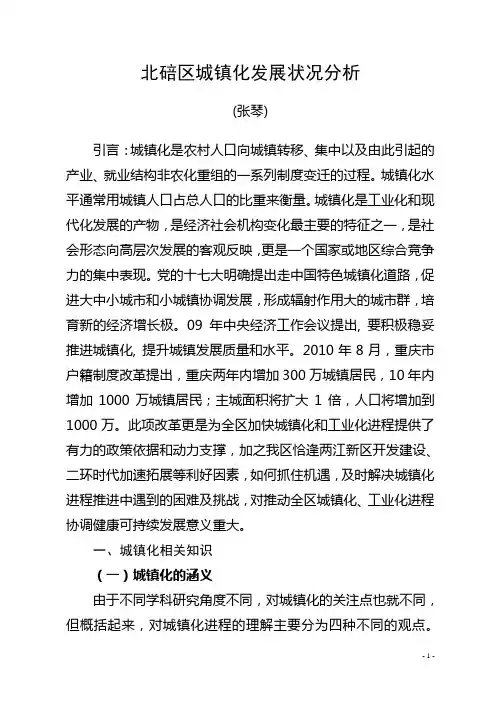 北碚区城镇化发展状况分析

(张琴)

引言：城镇化是农村人口向城镇转移、集中以及由此引起的产业、就业结构非农化重组的一系列制度变迁的过程。城镇化水平通常用城镇人口占总人口的比重来衡量。城镇化是工业化和现代化发展的产物，是经济社会机构变化最主要的特征之一，是社会形态向高层次发展的客观反映，更是一个国家或地区综合竞争力的集中表现。党的十七大明确提出走中国特色城镇化道路，促进大中小城市和小城镇协调发展，形成辐射作用大的城市群，培育新的经济增长极。09 年中央经济工作会议提出, 要积极稳妥推进城镇化, 提升城镇发展质量和水平。2010 年 8 月，重庆市户籍制度改革提出，重庆两年内增加 300 万城镇居民，10 年内增加 1000 万城镇居民；主城面积将扩大 1 倍，人口将增加到 1000 万。此项改革更是为全区加快城镇化和工业化进程提供了有力的政策依据和动力支撑，加之我区恰逢两江新区开发建设、二环时代加速拓展等利好因素，如何抓住机遇，及时解决城镇化进程推进中遇到的困难及挑战，对推动全区城镇化、工业化进程协调健康可持续发展意义重大。

一、城镇化相关知识

（一）城镇化的涵义

由于不同学科研究角度不同，对城镇化的关注点也就不同，但概括起来，对城镇化进程的理解主要分为四种不同的观点。

- 1 -